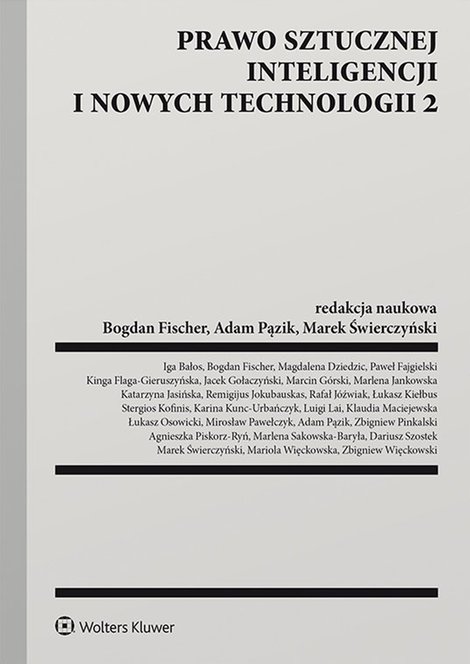 PRAWO SZTUCZNEJ INTELIGENCJI I NOWYCH TECHNOLOGII 2

redakcja naukowa
Bogdan Fischer, Adam Pązik, Marek Świerczyński

Iga Bałos, Bogdan Fischer, Magdalena Dziedzic, Paweł Fajgielski
Kinga Flaga-Gieruszyńska, Jacek Gołaczyński, Marcin Górski, Marlena Jankowska
Katarzyna Jasińska, Remigijus Jokubauskas, Rafał Jóźwiak, Łukasz Kiełbus
Stergios Kofinis, Karina Kunc-Urbańczyk, Luigi Lai, Klaudia Maciejewska
Łukasz Osowicki, Mirosław Pawełczyk, Adam Pązik, Zbigniew Pinkalski
Agnieszka Piskorz-Ryń, Marlena Sakowska-Baryła, Dariusz Szostek
Marek Świerczyński, Mariola Więckowska, Zbigniew Więckowski

Wolters Kluwer